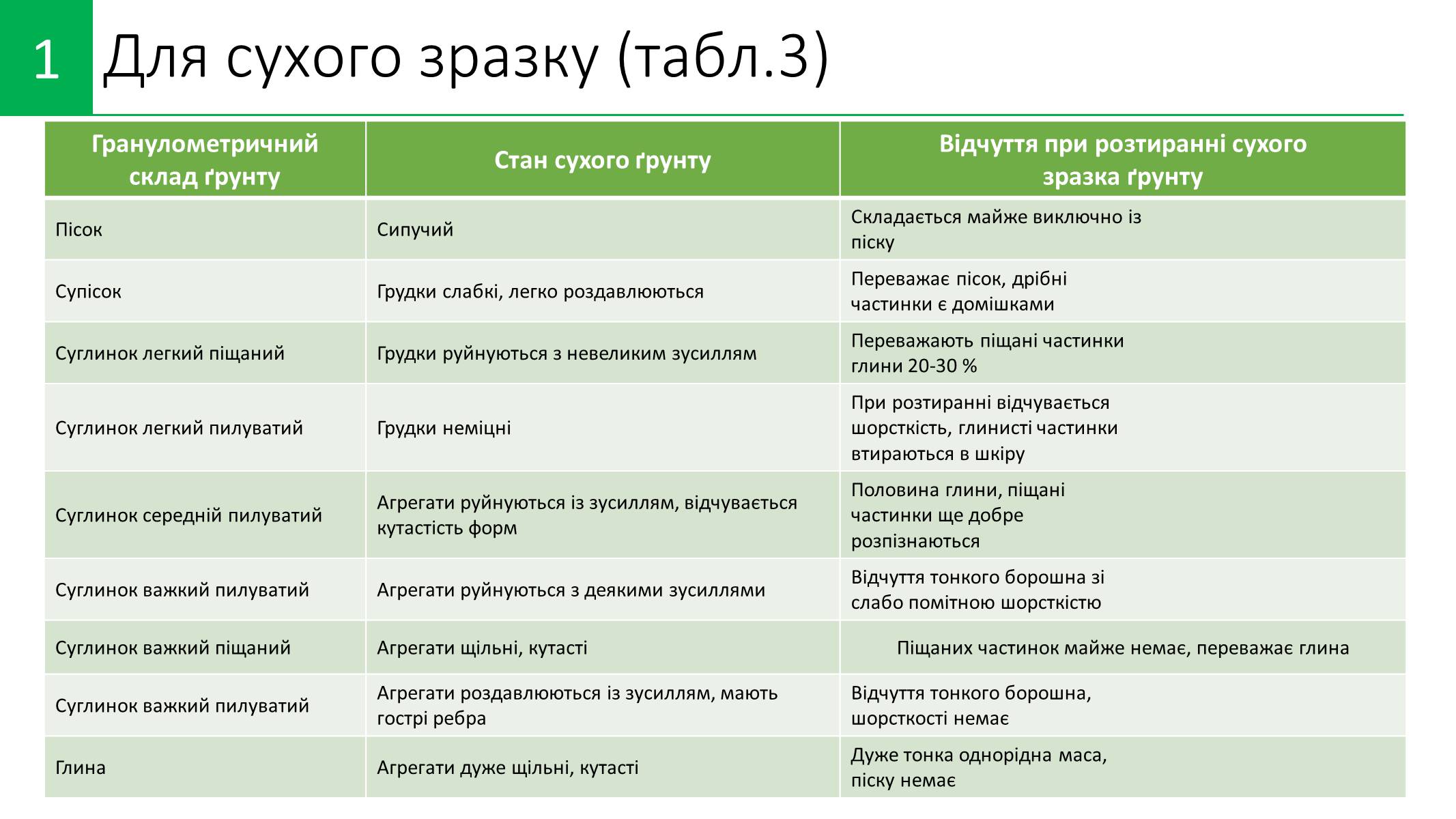 1

Для сухого зразку (табл.3)

| Гранулометричний склад ґрунту | Стан сухого ґрунту | Відчуття при розтиранні сухого зразка ґрунту |
|---|---|---|
| Пісок | Сипучий | Складається майже виключно із піску |
| Супісок | Грудки слабкі, легко роздавлюються | Переважає пісок, дрібні частинки є домішками |
| Суглинок легкий піщаний | Грудки руйнуються з невеликим зусиллям | Переважають піщані частинки глини 20-30 % |
| Суглинок легкий пилуватий | Грудки неміцні | При розтиранні відчувається шорсткість, глинисті частинки втираються в шкіру |
| Суглинок середній пилуватий | Агрегати руйнуються із зусиллям, відчувається кутастість форм | Половина глини, піщані частинки ще добре розпізнаються |
| Суглинок важкий пилуватий | Агрегати руйнуються з деякими зусиллями | Відчуття тонкого борошна зі слабо помітною шорсткістю |
| Суглинок важкий піщаний | Агрегати щільні, кутасті | Піщаних частинок майже немає, переважає глина |
| Суглинок важкий пилуватий | Агрегати роздавлюються із зусиллям, мають гострі ребра | Відчуття тонкого борошна, шорсткості немає |
| Глина | Агрегати дуже щільні, кутасті | Дуже тонка однорідна маса, піску немає |